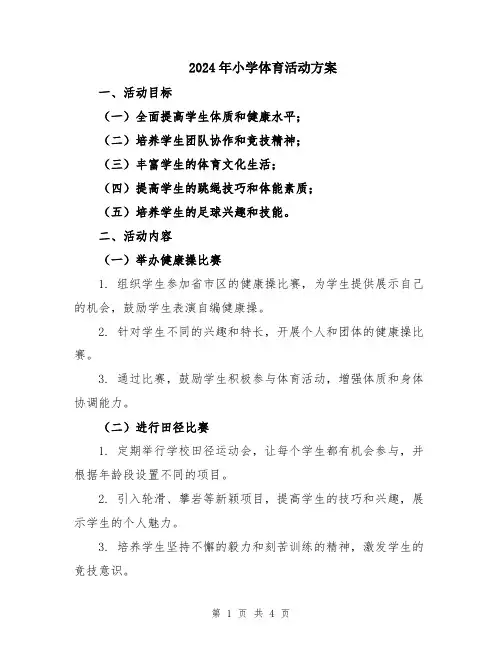 2024年小学体育活动方案

一、活动目标

（一）全面提高学生体质和健康水平；

（二）培养学生团队协作和竞技精神；

（三）丰富学生的体育文化生活；

（四）提高学生的跳绳技巧和体能素质；

（五）培养学生的足球兴趣和技能。

二、活动内容

（一）举办健康操比赛

1. 组织学生参加省市区的健康操比赛，为学生提供展示自己的机会，鼓励学生表演自编健康操。

2. 针对学生不同的兴趣和特长，开展个人和团体的健康操比赛。

3. 通过比赛，鼓励学生积极参与体育活动，增强体质和身体协调能力。

（二）进行田径比赛

1. 定期举行学校田径运动会，让每个学生都有机会参与，并根据年龄段设置不同的项目。

2. 引入轮滑、攀岩等新颖项目，提高学生的技巧和兴趣，展示学生的个人魅力。

3. 培养学生坚持不懈的毅力和刻苦训练的精神，激发学生的竞技意识。

第 1 页 共 4 页